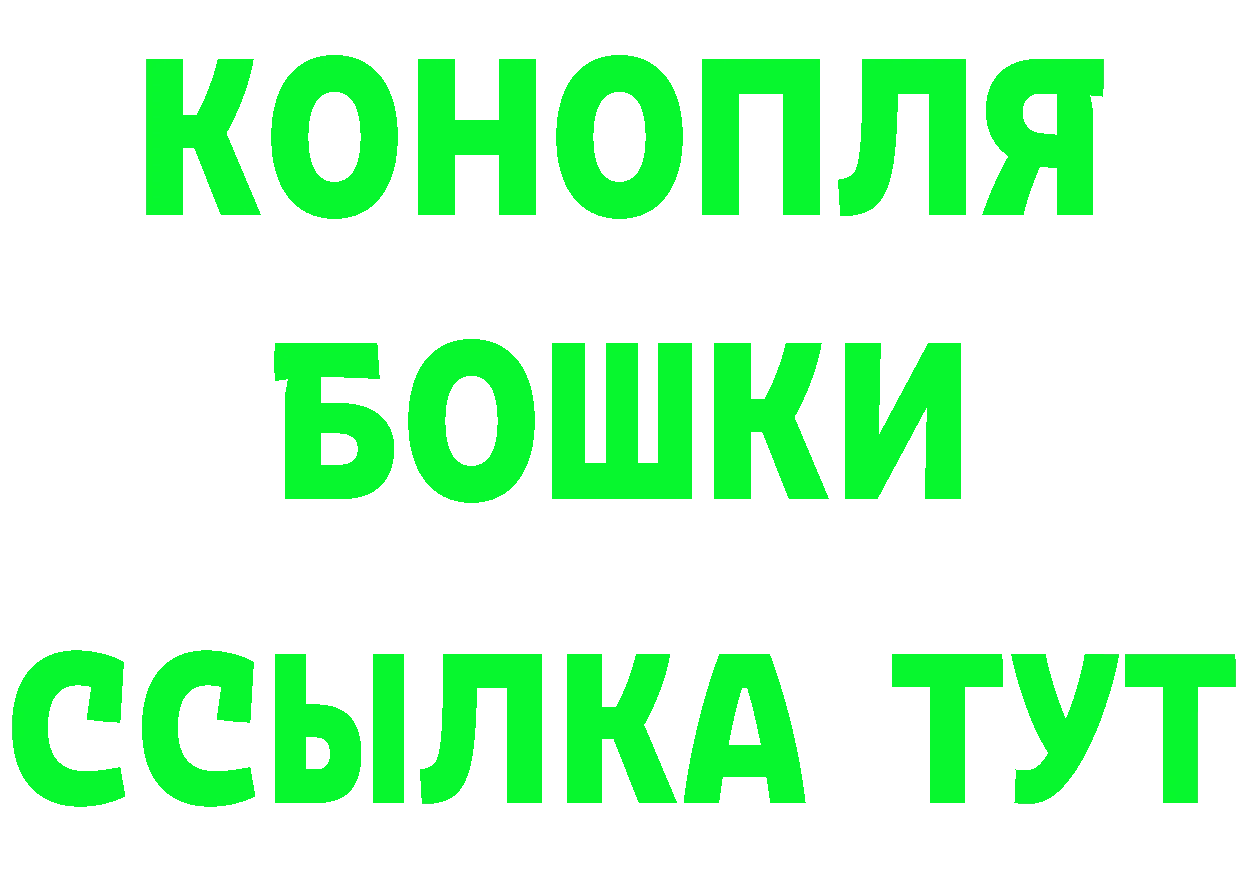 КОНОПЛЯ
БОШКИ
ССЫЛКА ТУТ